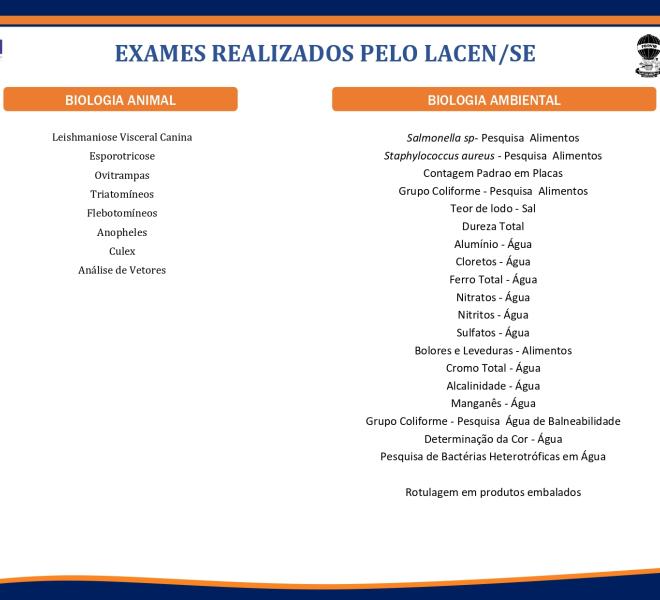 EXAMES REALIZADOS PELO LACEN/SE

BIOLOGIA ANIMAL

Leishmaniose Visceral Canina
Esporotricose
Ovitrampas
Triatomíneos
Flebotomíneos
Anopheles
Culex
Análise de Vetores

BIOLOGIA AMBIENTAL

Salmonella sp- Pesquisa Alimentos
Staphylococcus aureus - Pesquisa Alimentos
Contagem Padrao em Placas
Grupo Coliforme - Pesquisa Alimentos
Teor de Iodo - Sal
Dureza Total
Alumínio - Água
Cloretos - Água
Ferro Total - Água
Nitratos - Água
Nitritos - Água
Sulfatos - Água
Bolores e Leveduras - Alimentos
Cromo Total - Água
Alcalinidade - Água
Manganês - Água
Grupo Coliforme - Pesquisa Água de Balneabilidade
Determinação da Cor - Água
Pesquisa de Bactérias Heterotróficas em Água

Rotulagem em produtos embalados